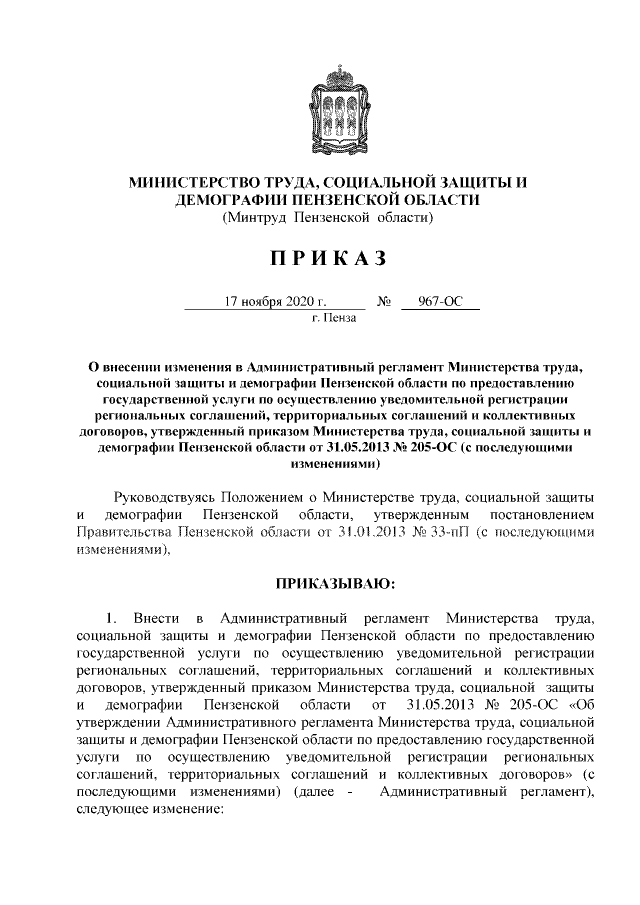 МИНИСТЕРСТВО ТРУДА, СОЦИАЛЬНОЙ ЗАЩИТЫ И ДЕМОГРАФИИ ПЕНЗЕНСКОЙ ОБЛАСТИ
(Минтруд Пензенской области)

ПРИКАЗ

17 ноября 2020 г. № 967-ОС
г. Пенза

О внесении изменения в Административный регламент Министерства труда, социальной защиты и демографии Пензенской области по предоставлению государственной услуги по осуществлению уведомительной регистрации региональных соглашений, территориальных соглашений и коллективных договоров, утвержденный приказом Министерства труда, социальной защиты и демографии Пензенской области от 31.05.2013 № 205-ОС (с последующими изменениями)

Руководствуясь Положением о Министерстве труда, социальной защиты и демографии Пензенской области, утвержденным постановлением Правительства Пензенской области от 31.01.2013 № 33-пП (с последующими изменениями),

ПРИКАЗЫВАЮ:

1. Внести в Административный регламент Министерства труда, социальной защиты и демографии Пензенской области по предоставлению государственной услуги по осуществлению уведомительной регистрации региональных соглашений, территориальных соглашений и коллективных договоров, утвержденный приказом Министерства труда, социальной защиты и демографии Пензенской области от 31.05.2013 № 205-ОС «Об утверждении Административного регламента Министерства труда, социальной защиты и демографии Пензенской области по предоставлению государственной услуги по осуществлению уведомительной регистрации региональных соглашений, территориальных соглашений и коллективных договоров» (с последующими изменениями) (далее - Административный регламент), следующее изменение: